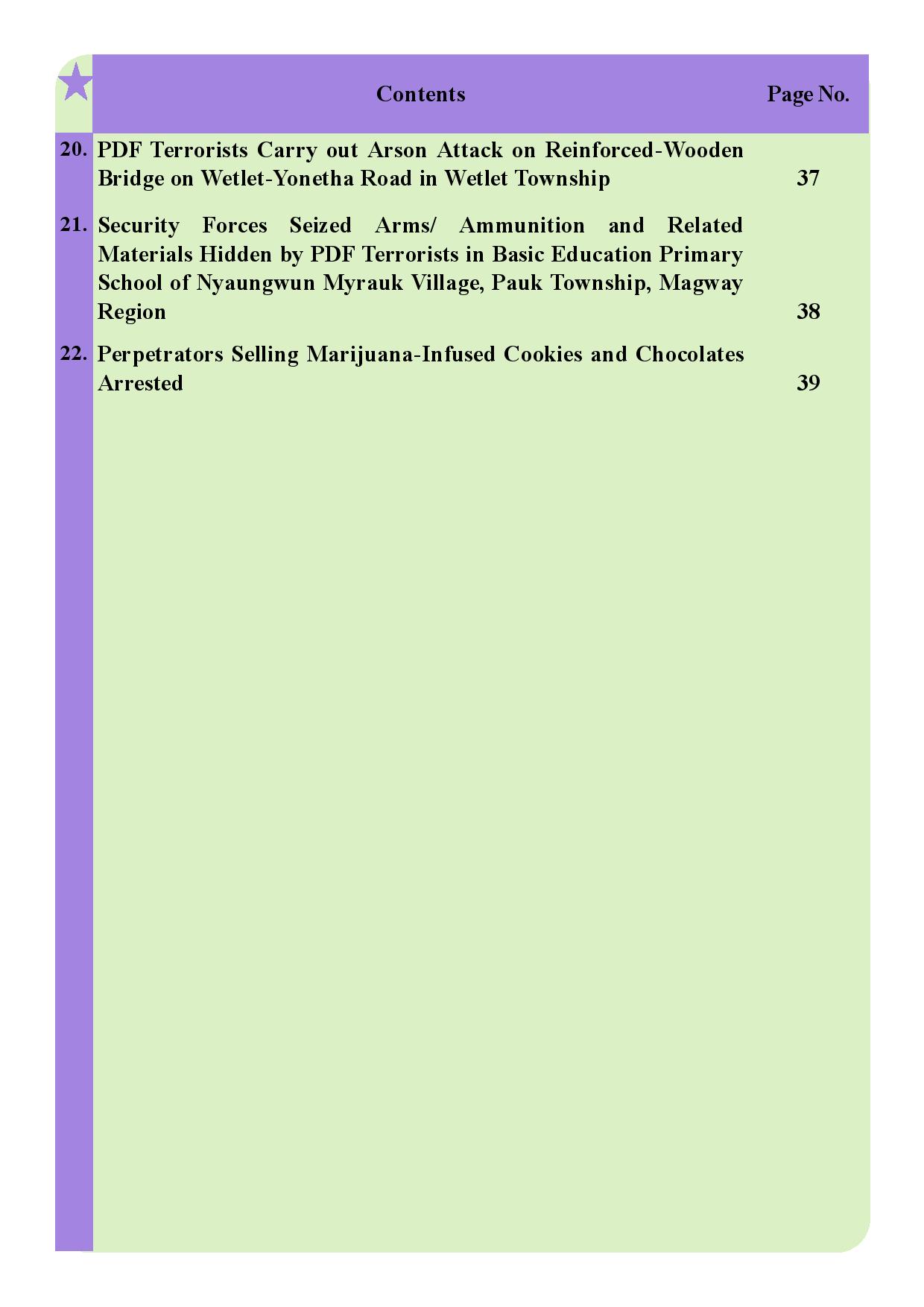 | | Contents | Page No. |
|---|---|---|
| 20. | PDF Terrorists Carry out Arson Attack on Reinforced-Wooden Bridge on Wetlet-Yonetha Road in Wetlet Township | 37 |
| 21. | Security Forces Seized Arms/ Ammunition and Related Materials Hidden by PDF Terrorists in Basic Education Primary School of Nyaungwun Myrauk Village, Pauk Township, Magway Region | 38 |
| 22. | Perpetrators Selling Marijuana-Infused Cookies and Chocolates Arrested | 39 |